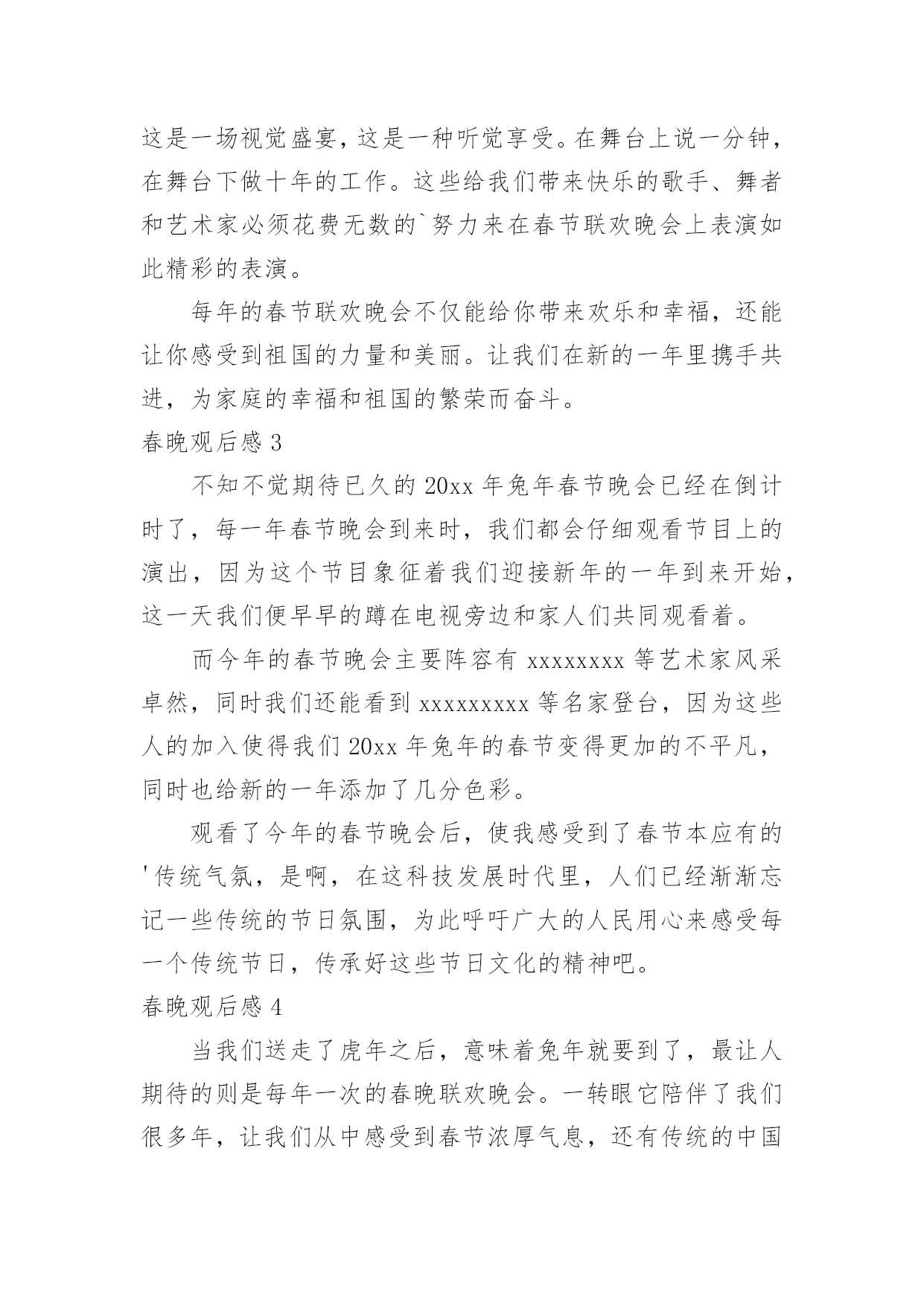 这是一场视觉盛宴，这是一种听觉享受。在舞台上说一分钟，在舞台下做十年的工作。这些给我们带来快乐的歌手、舞者和艺术家必须花费无数的`努力来在春节联欢晚会上表演如此精彩的表演。

每年的春节联欢晚会不仅能给你带来欢乐和幸福，还能让你感受到祖国的力量和美丽。让我们在新的一年里携手共进，为家庭的幸福和祖国的繁荣而奋斗。

春晚观后感 3

不知不觉期待已久的 20xx 年兔年春节晚会已经在倒计时了，每一年春节晚会到来时，我们都会仔细观看节目上的演出，因为这个节目象征着我们迎接新年的一年到来开始，这一天我们便早早的蹲在电视旁边和家人们共同观看着。

而今年的春节晚会主要阵容有 xxxxxxxx 等艺术家风采卓然，同时我们还能看到 xxxxxxxxx 等名家登台，因为这些人的加入使得我们 20xx 年兔年的春节变得更加的不平凡，同时也给新的一年添加了几分色彩。

观看了今年的春节晚会后，使我感受到了春节本应有的'传统气氛，是啊，在这科技发展时代里，人们已经渐渐忘记一些传统的节日氛围，为此呼吁广大的人民用心来感受每一个传统节日，传承好这些节日文化的精神吧。

春晚观后感 4

当我们送走了虎年之后，意味着兔年就要到了，最让人期待的则是每年一次的春晚联欢晚会。一转眼它陪伴了我们很多年，让我们从中感受到春节浓厚气息，还有传统的中国